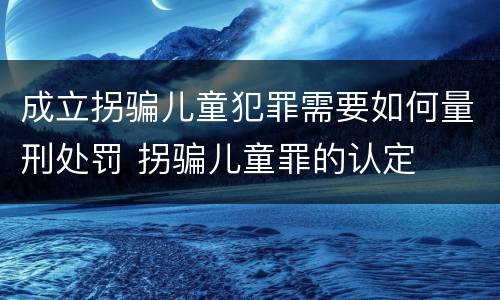 成立拐骗儿童犯罪需要如何量刑处罚 拐骗儿童罪的认定